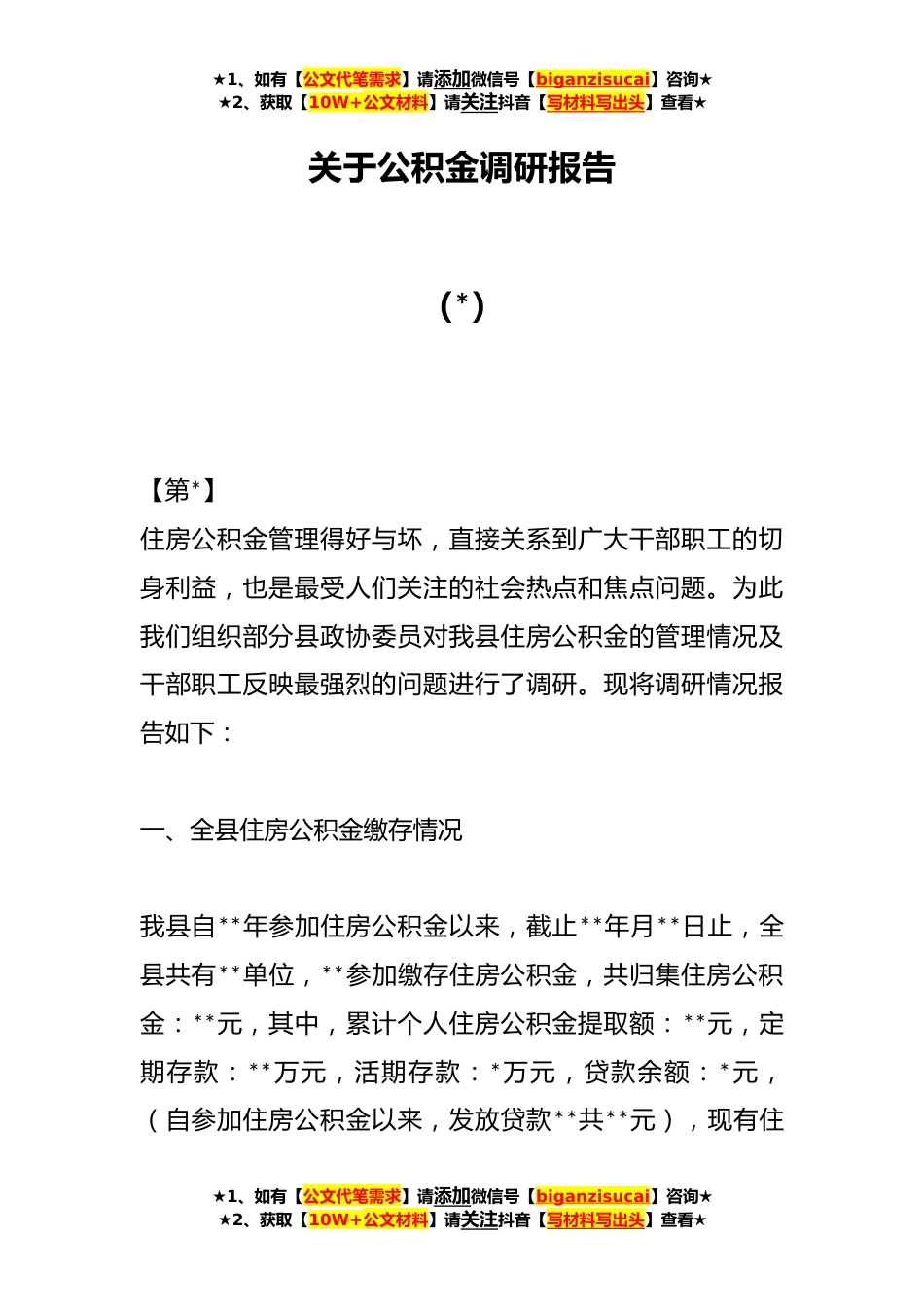 ★1、如有【公文代笔需求】请添加微信号【biganzisucai】咨询★
★2、获取【10W+公文材料】请关注抖音【写材料写出头】查看★

关于公积金调研报告

（*）

【第*】

住房公积金管理得好与坏，直接关系到广大干部职工的切身利益，也是最受人们关注的社会热点和焦点问题。为此我们组织部分县政协委员对我县住房公积金的管理情况及干部职工反映最强烈的问题进行了调研。现将调研情况报告如下：

一、全县住房公积金缴存情况

我县自**年参加住房公积金以来，截止**年月**日止，全县共有**单位，**参加缴存住房公积金，共归集住房公积金：**元，其中，累计个人住房公积金提取额：**元，定期存款：**万元，活期存款：*万元，贷款余额：*元，（自参加住房公积金以来，发放贷款**共**元），现有住

★1、如有【公文代笔需求】请添加微信号【biganzisucai】咨询★
★2、获取【10W+公文材料】请关注抖音【写材料写出头】查看★